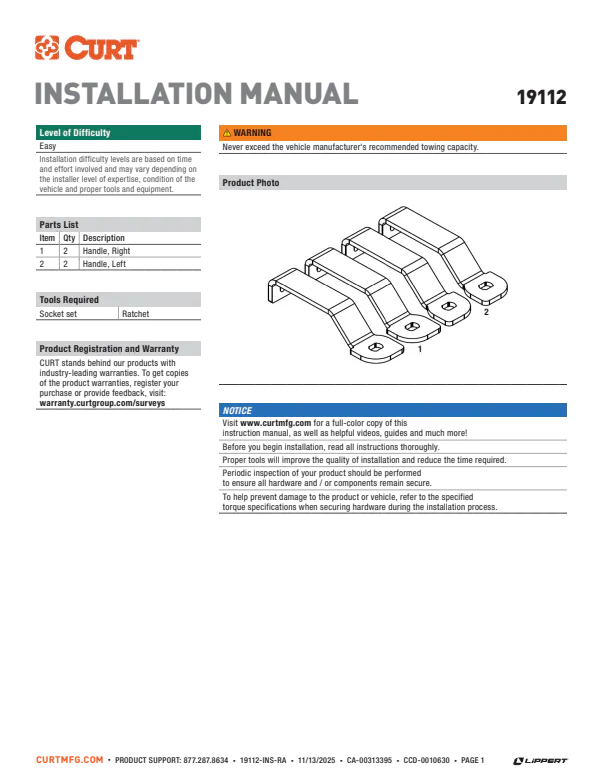 CURT

INSTALLATION MANUAL

19112

Level of Difficulty

Easy

Installation difficulty levels are based on time and effort involved and may vary depending on the installer level of expertise, condition of the vehicle and proper tools and equipment.

Parts List

| Item | Qty | Description |
|---|---|---|
| 1 | 2 | Handle, Right |
| 2 | 2 | Handle, Left |

Tools Required

| Socket set | Ratchet |
|---|---|

Product Registration and Warranty

CURT stands behind our products with industry-leading warranties. To get copies of the product warranties, register your purchase or provide feedback, visit: warranty.curtgroup.com/surveys

WARNING

Never exceed the vehicle manufacturer's recommended towing capacity.

Product Photo

1

2

NOTICE

Visit www.curtmfg.com for a full-color copy of this instruction manual, as well as helpful videos, guides and much more!

Before you begin installation, read all instructions thoroughly.

Proper tools will improve the quality of installation and reduce the time required.

Periodic inspection of your product should be performed to ensure all hardware and / or components remain secure.

To help prevent damage to the product or vehicle, refer to the specified torque specifications when securing hardware during the installation process.

CURTMFG.COM • PRODUCT SUPPORT: 877.287.8634 • 19112-INS-RA • 11/13/2025 • CA-00313395 • CCD-0010630 • PAGE 1

LIPPERT